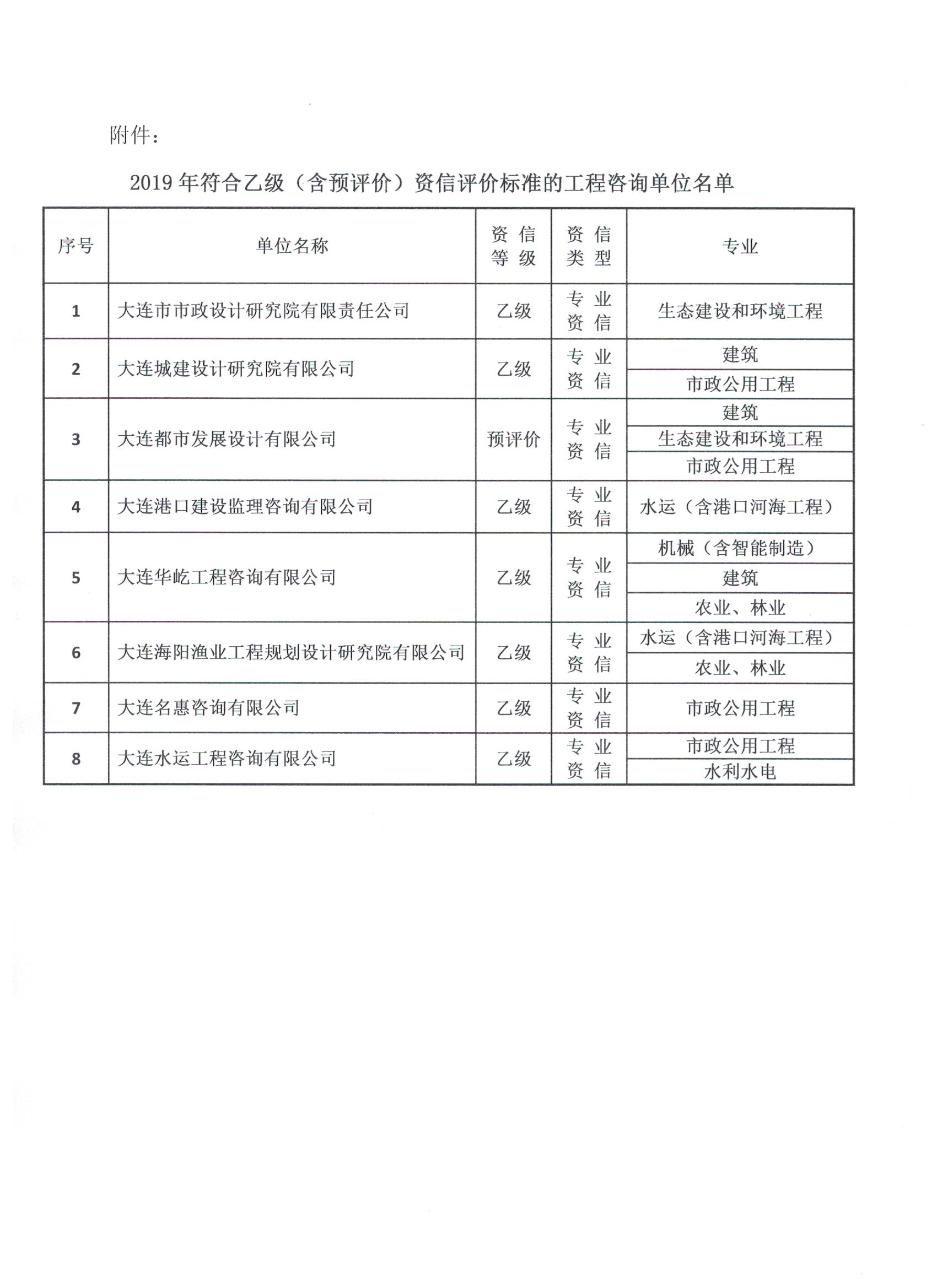 附件：

2019 年符合乙级（含预评价）资信评价标准的工程咨询单位名单

| 序号 | 单位名称 | 资信等级 | 资信类型 | 专业 |
|---|---|---|---|---|
| 1 | 大连市市政设计研究院有限责任公司 | 乙级 | 专业资信 | 生态建设和环境工程 |
| 2 | 大连城建设计研究院有限公司 | 乙级 | 专业资信 | 建筑 |
| | | | | 市政公用工程 |
| 3 | 大连都市发展设计有限公司 | 预评价 | 专业资信 | 建筑 |
| | | | | 生态建设和环境工程 |
| | | | | 市政公用工程 |
| 4 | 大连港口建设监理咨询有限公司 | 乙级 | 专业资信 | 水运（含港口河海工程） |
| 5 | 大连华屹工程咨询有限公司 | 乙级 | 专业资信 | 机械（含智能制造） |
| | | | | 建筑 |
| | | | | 农业、林业 |
| 6 | 大连海阳渔业工程规划设计研究院有限公司 | 乙级 | 专业资信 | 水运（含港口河海工程） |
| | | | | 农业、林业 |
| 7 | 大连名惠咨询有限公司 | 乙级 | 专业资信 | 市政公用工程 |
| 8 | 大连水运工程咨询有限公司 | 乙级 | 专业资信 | 市政公用工程 |
| | | | | 水利水电 |